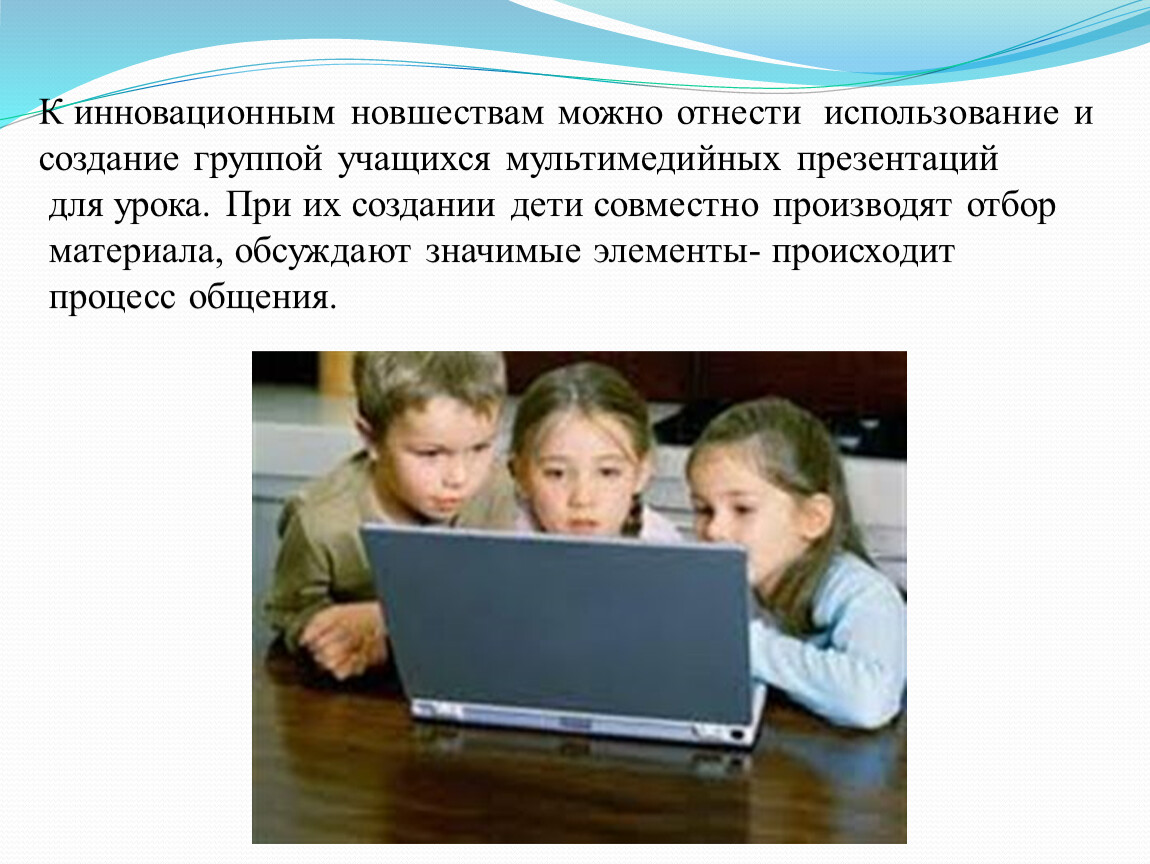 К инновационным новшествам можно отнести использование и создание группой учащихся мультимедийных презентаций для урока. При их создании дети совместно производят отбор материала, обсуждают значимые элементы- происходит процесс общения.